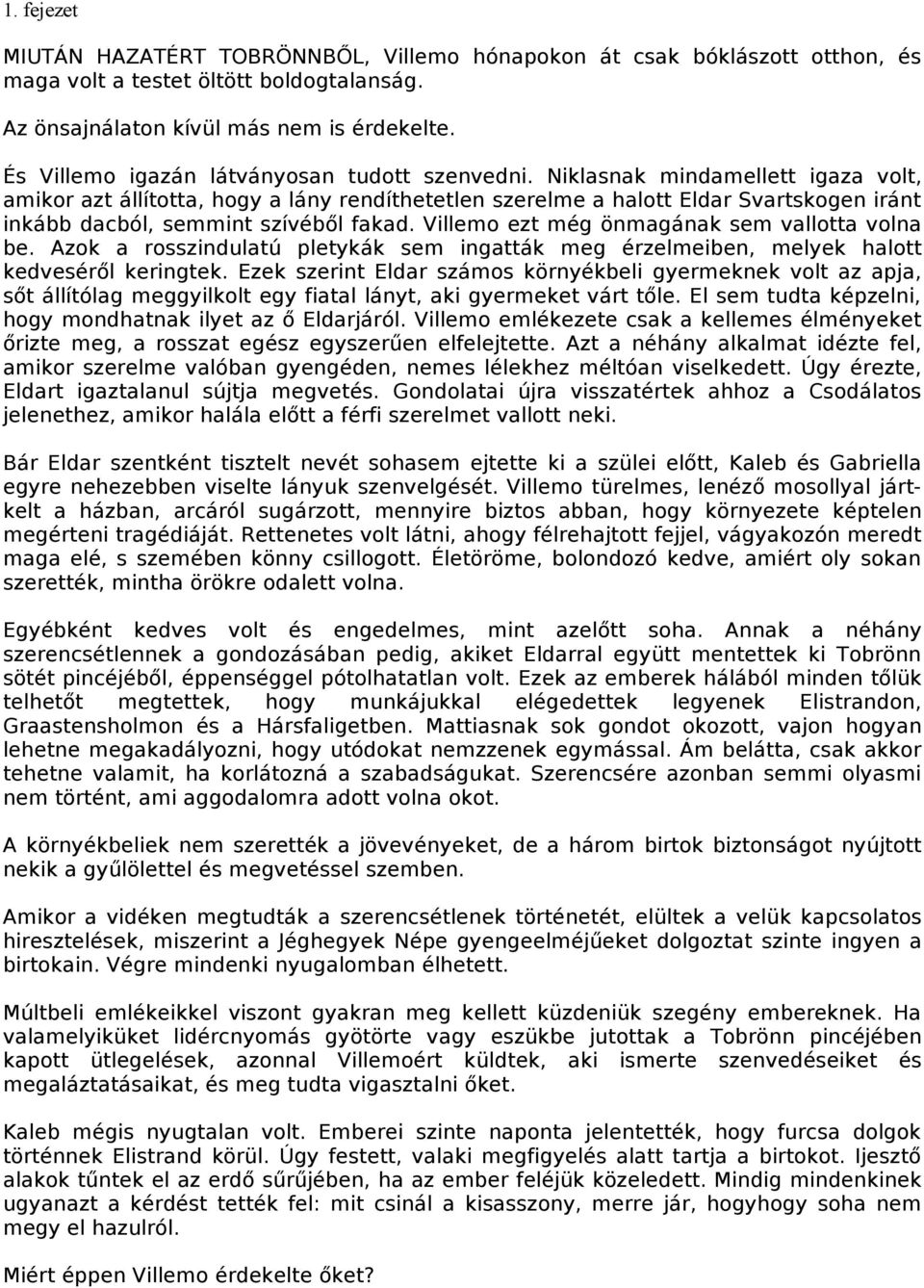 1. fejezet

MIUTÁN HAZATÉRT TOBRÖNNBŐL, Villemo hónapokon át csak bóklászott otthon, és maga volt a testet öltött boldogtalanság.

Az önsajnálaton kívül más nem is érdekelte.

És Villemo igazán látványosan tudott szenvedni. Niklasnak mindamellett igaza volt, amikor azt állította, hogy a lány rendíthetetlen szerelme a halott Eldar Svartskogen iránt inkább dacból, semmint szívéből fakad. Villemo ezt még önmagának sem vallotta volna be. Azok a rosszindulatú pletykák sem ingatták meg érzelmeiben, melyek halott kedveséről keringtek. Ezek szerint Eldar számos környékbeli gyermeknek volt az apja, sőt állítólag meggyilkolt egy fiatal lányt, aki gyermeket várt tőle. El sem tudta képzelni, hogy mondhatnak ilyet az ő Eldarjáról. Villemo emlékezete csak a kellemes élményeket őrizte meg, a rosszat egész egyszerűen elfelejtette. Azt a néhány alkalmat idézte fel, amikor szerelme valóban gyengéden, nemes lélekhez méltóan viselkedett. Úgy érezte, Eldart igaztalanul sújtja megvetés. Gondolatai újra visszatértek ahhoz a Csodálatos jelenethez, amikor halála előtt a férfi szerelmet vallott neki.

Bár Eldar szentként tisztelt nevét sohasem ejtette ki a szülei előtt, Kaleb és Gabriella egyre nehezebben viselte lányuk szenvelgését. Villemo türelmes, lenéző mosollyal járt-kelt a házban, arcáról sugárzott, mennyire biztos abban, hogy környezete képtelen megérteni tragédiáját. Rettenetes volt látni, ahogy félrehajtott fejjel, vágyakozón meredt maga elé, s szemében könny csillogott. Életöröme, bolondozó kedve, amiért oly sokan szerették, mintha örökre odalett volna.

Egyébként kedves volt és engedelmes, mint azelőtt soha. Annak a néhány szerencsétlennek a gondozásában pedig, akiket Eldarral együtt mentettek ki Tobrönn sötét pincéjéből, éppenséggel pótolhatatlan volt. Ezek az emberek hálából minden tőlük telhetőt megtettek, hogy munkájukkal elégedettek legyenek Elistrandon, Graastensholmon és a Hársfaligetben. Mattiasnak sok gondot okozott, vajon hogyan lehetne megakadályozni, hogy utódokat nemzzenek egymással. Ám belátta, csak akkor tehetne valamit, ha korlátozná a szabadságukat. Szerencsére azonban semmi olyasmi nem történt, ami aggodalomra adott volna okot.

A környékbeliek nem szerették a jövevényeket, de a három birtok biztonságot nyújtott nekik a gyűlölettel és megvetéssel szemben.

Amikor a vidéken megtudták a szerencsétlenek történetét, elültek a velük kapcsolatos híresztelések, miszerint a Jéghegyek Népe gyengeelméjűeket dolgoztat szinte ingyen a birtokain. Végre mindenki nyugalomban élhetett.

Múltbeli emlékeikkel viszont gyakran meg kellett küzdeniük szegény embereknek. Ha valamelyiküket lidércnyomás gyötörte vagy eszükbe jutottak a Tobrönn pincéjében kapott ütlegelések, azonnal Villemoért küldtek, aki ismerte szenvedéseiket és megaláztatásaikat, és meg tudta vigasztalni őket.

Kaleb mégis nyugtalan volt. Emberei szinte naponta jelentették, hogy furcsa dolgok történnek Elistrand körül. Úgy festett, valaki megfigyelés alatt tartja a birtokot. Ijesztő alakok tűntek el az erdő sűrűjében, ha az ember feléjük közeledett. Mindig mindenkinek ugyanazt a kérdést tették fel: mit csinál a kisasszony, merre jár, hogyhogy soha nem megy el hazulról.

Miért éppen Villemo érdekelte őket?